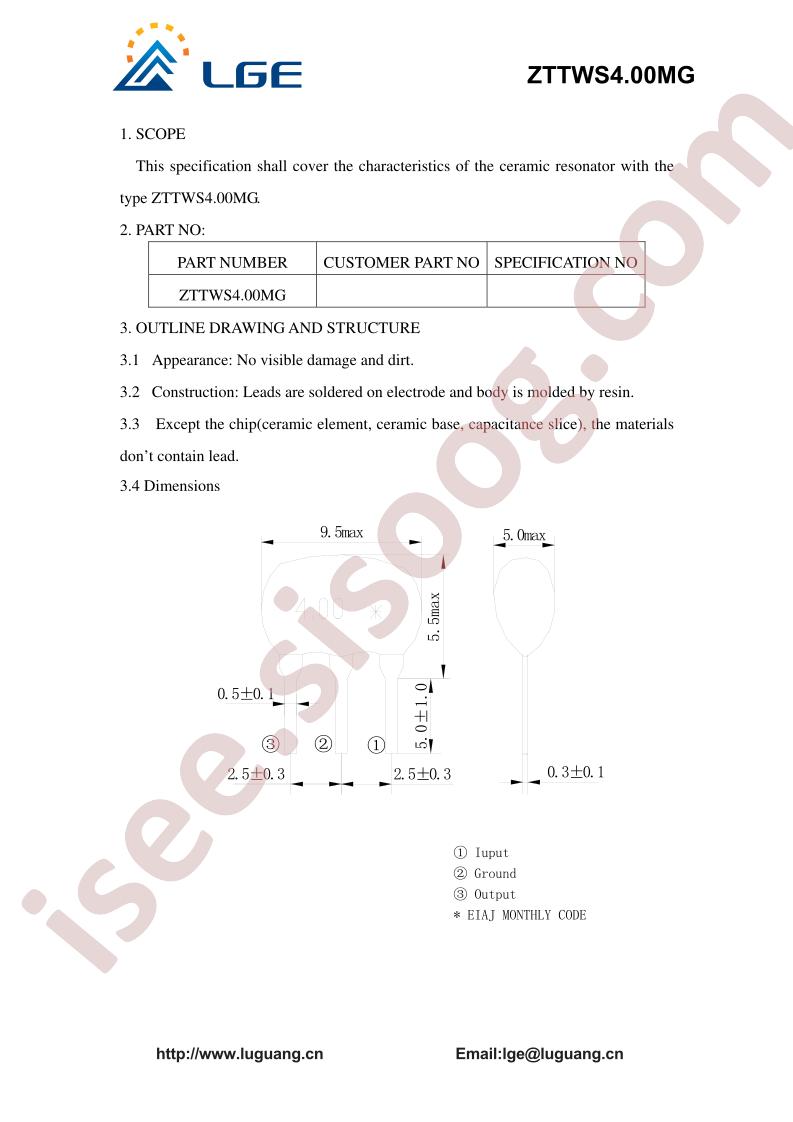 LGE

ZTTWS4.00MG

1. SCOPE

This specification shall cover the characteristics of the ceramic resonator with the type ZTTWS4.00MG.

2. PART NO:

| PART NUMBER | CUSTOMER PART NO | SPECIFICATION NO |
|---|---|---|
| ZTTWS4.00MG | | |

3. OUTLINE DRAWING AND STRUCTURE

3.1 Appearance: No visible damage and dirt.

3.2 Construction: Leads are soldered on electrode and body is molded by resin.

3.3 Except the chip(ceramic element, ceramic base, capacitance slice), the materials don't contain lead.

3.4 Dimensions

9.5max

5.0max

4.00 *

5.5max

0.5±0.1

5.0±1.0

③ ② ①

2.5±0.3

2.5±0.3

0.3±0.1

① Iuput
② Ground
③ Output
* EIAJ MONTHLY CODE

http://www.luguang.cn

Email:lge@luguang.cn

isee.sisoog.com